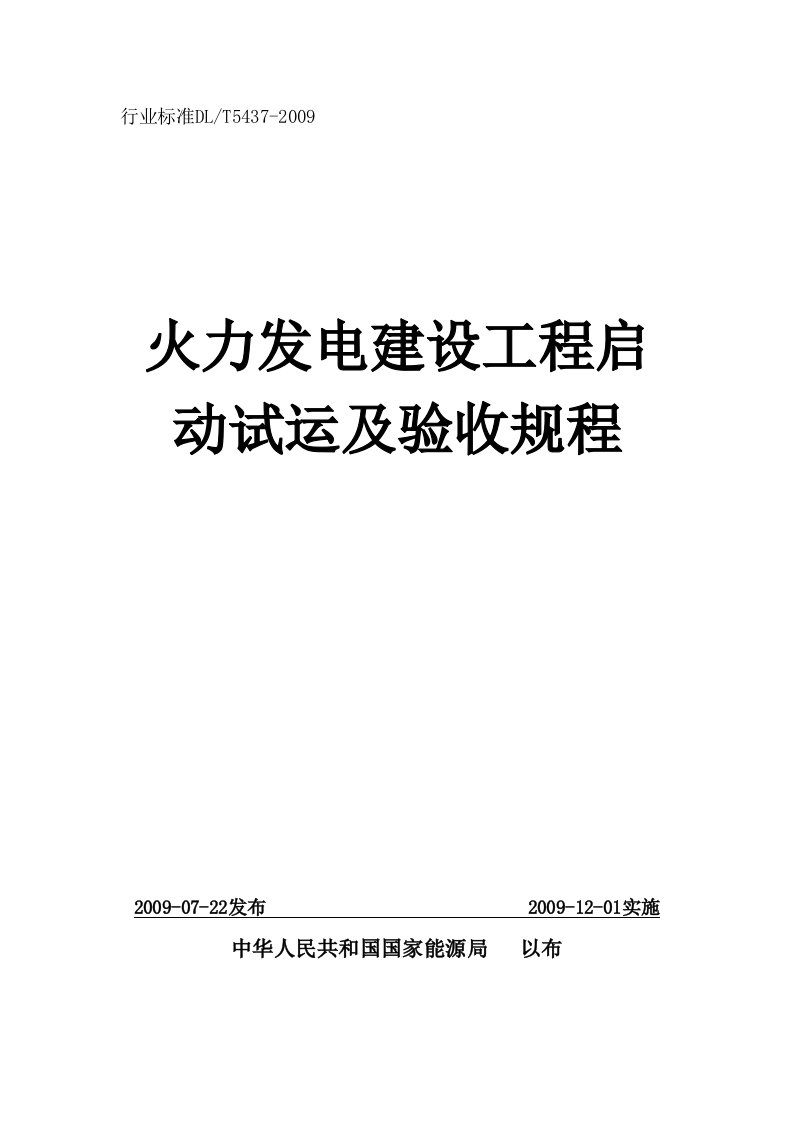 行业标准DL/T5437-2009

火力发电建设工程启动试运及验收规程

2009-07-22发布 2009-12-01实施

中华人民共和国国家能源局 以布